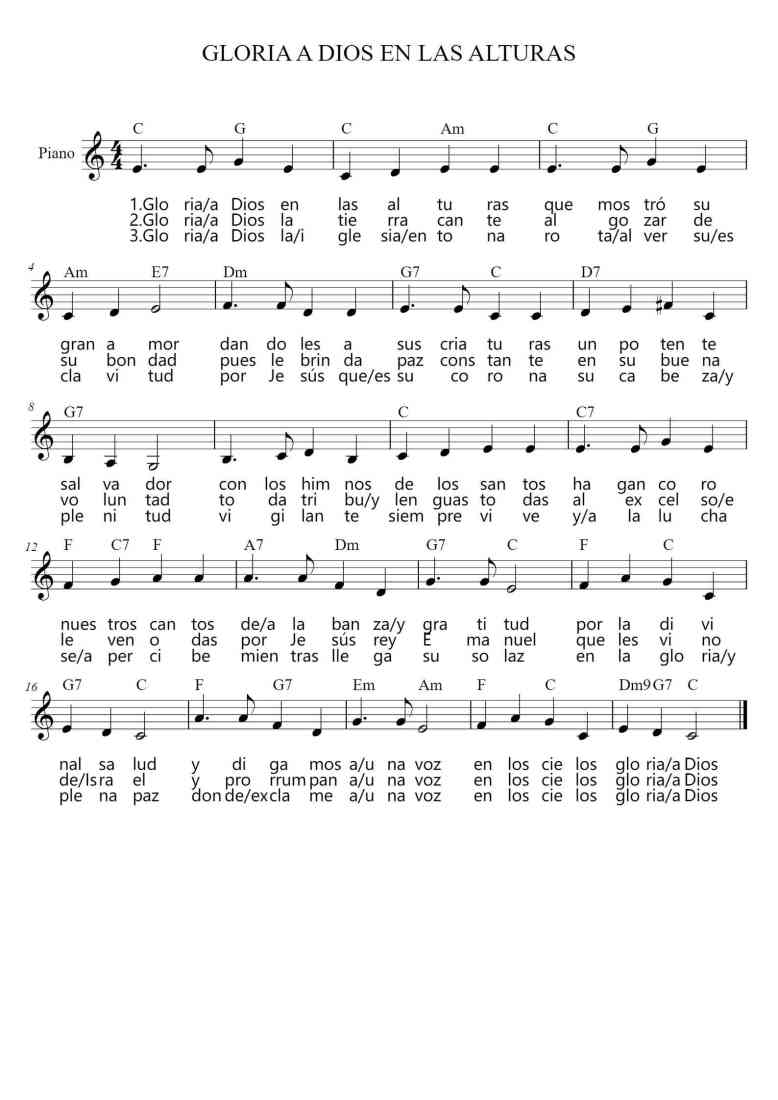 GLORIA A DIOS EN LAS ALTURAS

Piano

C G C Am C G

1.Glo ria/a Dios en las al tu ras que mos tró su
2.Glo ria/a Dios la tie rra can te al go zar de
3.Glo ria/a Dios la/i gle sia/en to na ro ta/al ver su/es

4 Am E7 Dm G7 C D7

gran a mor dan do les a sus cria tu ras un po ten te
su bon dad pues le brin da paz cons tan te en su bue na
cla vi tud por Je sús que/es su co ro na su ca be za/y

8 G7 C C7

sal va dor con los him nos de los san tos ha gan co ro
vo lun tad to da tri bu/y len guas to das al ex cel so/e
ple ni tud vi gi lan te siem pre vi ve y/a la lu cha

12 F C7 F A7 Dm G7 C F C

nues tros can tos de/a la ban za/y gra ti tud por la di vi
le ven o das por Je sús rey E ma nuel que les vi no
se/a per ci be mien tras lle ga su so laz en la glo ria/y

16 G7 C F G7 Em Am F C Dm9 G7 C

nal sa lud y di ga mos a/u na voz en los cie los glo ria/a Dios
de/Is ra el y pro rrum pan a/u na voz en los cie los glo ria/a Dios
ple na paz don de/ex cla me a/u na voz en los cie los glo ria/a Dios